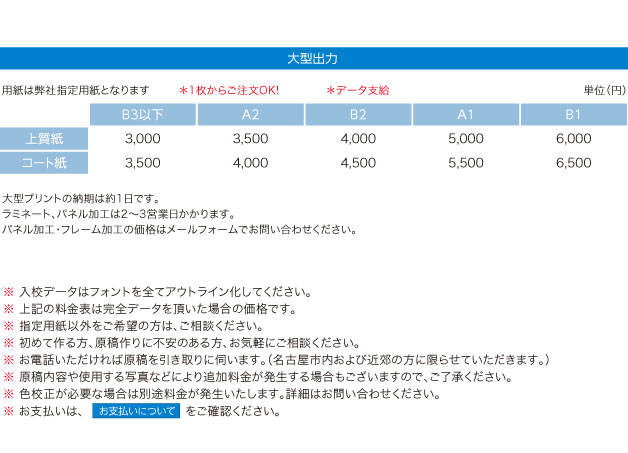 大型出力

用紙は弊社指定用紙となります　＊1枚からご注文OK!　＊データ支給　単位(円)

| | B3以下 | A2 | B2 | A1 | B1 |
|---|---|---|---|---|---|
| 上質紙 | 3,000 | 3,500 | 4,000 | 5,000 | 6,000 |
| コート紙 | 3,500 | 4,000 | 4,500 | 5,500 | 6,500 |

大型プリントの納期は約1日です。
ラミネート、パネル加工は2～3営業日かかります。
パネル加工・フレーム加工の価格はメールフォームでお問い合わせください。

※ 入校データはフォントを全てアウトライン化してください。
※ 上記の料金表は完全データを頂いた場合の価格です。
※ 指定用紙以外をご希望の方は、ご相談ください。
※ 初めて作る方、原稿作りに不安のある方、お気軽にご相談ください。
※ お電話いただければ原稿を引き取りに伺います。(名古屋市内および近郊の方に限らせていただきます。)
※ 原稿内容や使用する写真などにより追加料金が発生する場合もございますので、ご了承ください。
※ 色校正が必要な場合は別途料金が発生いたします。詳細はお問い合わせください。
※ お支払いは、 お支払いについて をご確認ください。